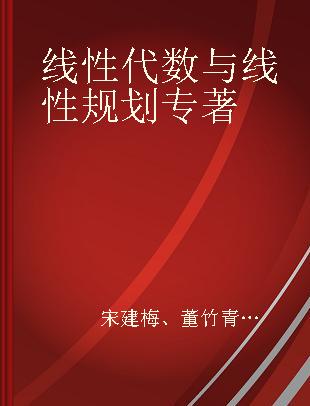 线性代数与线性规划专著

宋建梅、董竹青…